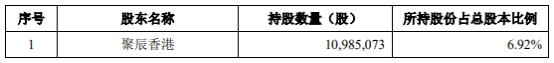 | 序号 | 股东名称 | 持股数量（股） | 所持股份占总股本比例 |
|---|---|---|---|
| 1 | 聚辰香港 | 10,985,073 | 6.92% |